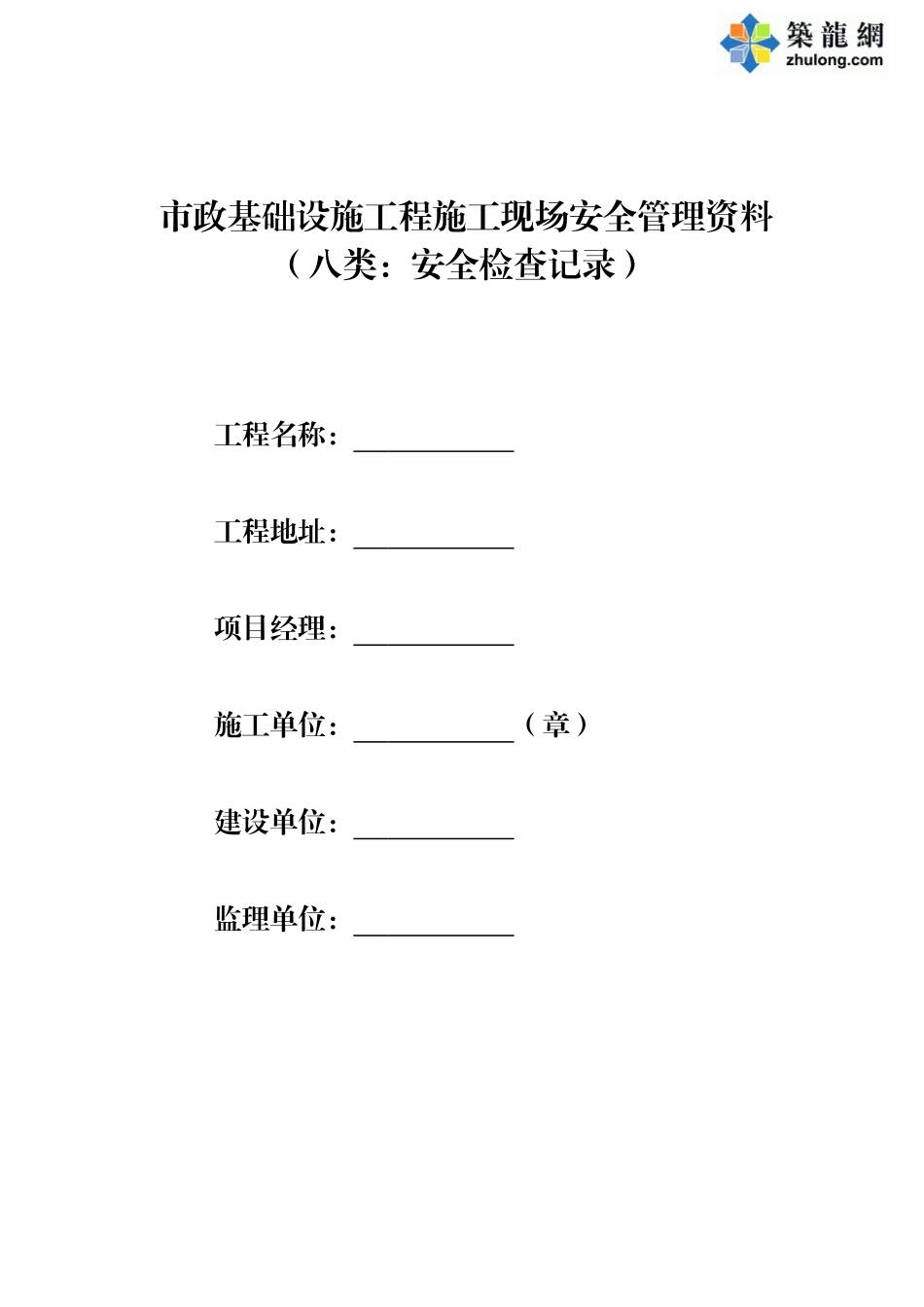 築龍網
zhulong.com

市政基础设施工程施工现场安全管理资料
（八类：安全检查记录）

工程名称：____________

工程地址：____________

项目经理：____________

施工单位：____________（章）

建设单位：____________

监理单位：____________